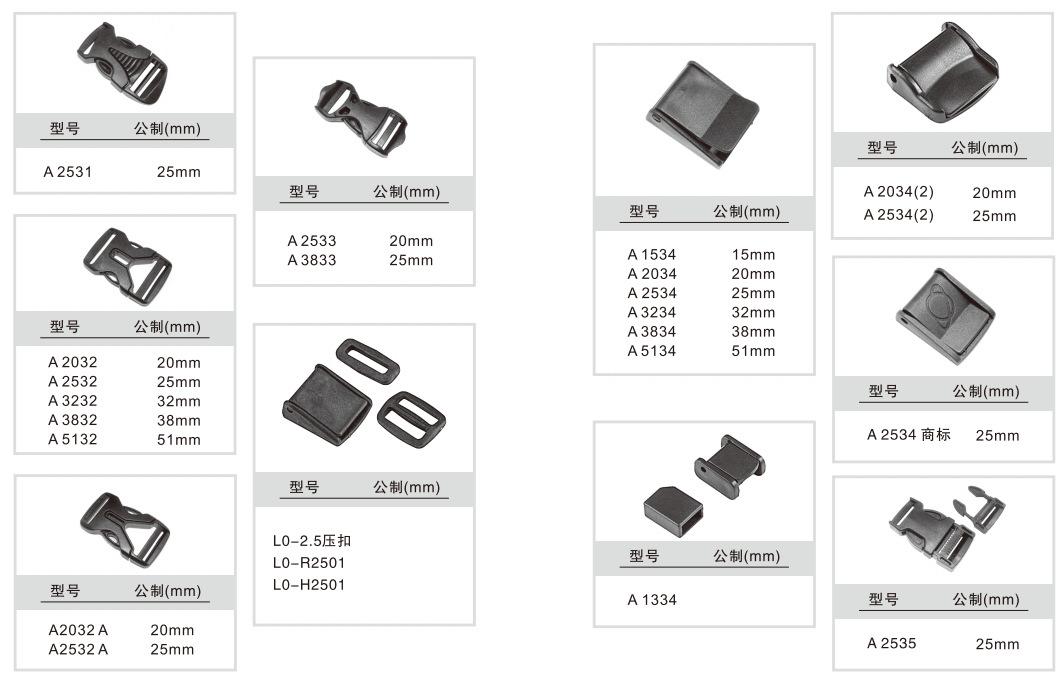 | 型号 | 公制(mm) |
|---|---|
| A 2531 | 25mm |

| 型号 | 公制(mm) |
|---|---|
| A 2032 | 20mm |
| A 2532 | 25mm |
| A 3232 | 32mm |
| A 3832 | 38mm |
| A 5132 | 51mm |

| 型号 | 公制(mm) |
|---|---|
| A2032 A | 20mm |
| A2532 A | 25mm |

| 型号 | 公制(mm) |
|---|---|
| A 2533 | 20mm |
| A 3833 | 25mm |

| 型号 | 公制(mm) |
|---|---|
| L0-2.5压扣 | |
| L0-R2501 | |
| L0-H2501 | |

| 型号 | 公制(mm) |
|---|---|
| A 1534 | 15mm |
| A 2034 | 20mm |
| A 2534 | 25mm |
| A 3234 | 32mm |
| A 3834 | 38mm |
| A 5134 | 51mm |

| 型号 | 公制(mm) |
|---|---|
| A 1334 | |

| 型号 | 公制(mm) |
|---|---|
| A 2034(2) | 20mm |
| A 2534(2) | 25mm |

| 型号 | 公制(mm) |
|---|---|
| A 2534 商标 | 25mm |

| 型号 | 公制(mm) |
|---|---|
| A 2535 | 25mm |